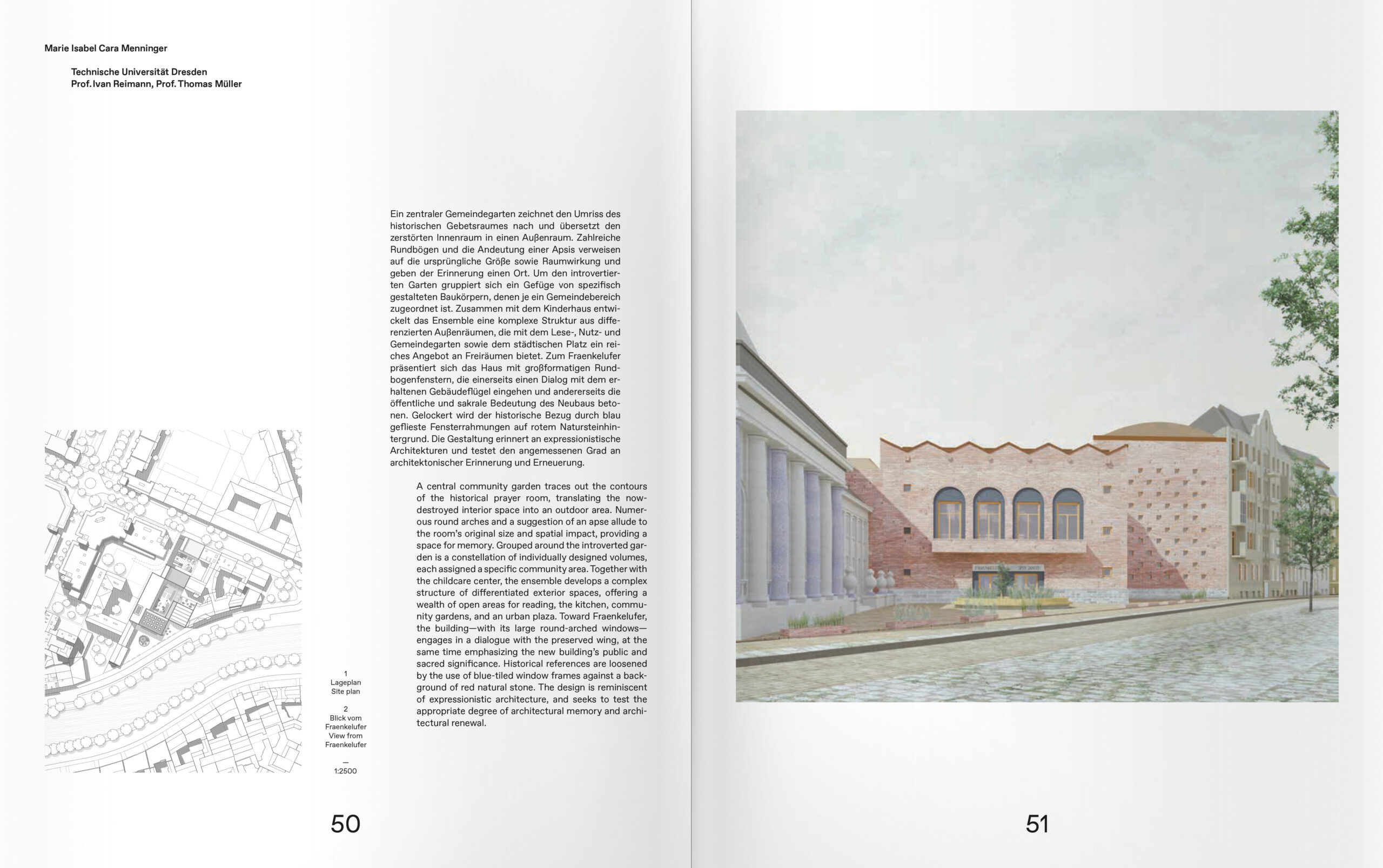 Marie Isabel Cara Menninger

Technische Universität Dresden
Prof. Ivan Reimann, Prof. Thomas Müller

Ein zentraler Gemeindegarten zeichnet den Umriss des historischen Gebetsraumes nach und übersetzt den zerstörten Innenraum in einen Außenraum. Zahlreiche Rundbögen und die Andeutung einer Apsis verweisen auf die ursprüngliche Größe sowie Raumwirkung und geben der Erinnerung einen Ort. Um den introvertierten Garten gruppiert sich ein Gefüge von spezifisch gestalteten Baukörpern, denen je ein Gemeindebereich zugeordnet ist. Zusammen mit dem Kinderhaus entwickelt das Ensemble eine komplexe Struktur aus differenzierten Außenräumen, die mit dem Lese-, Nutz- und Gemeindegarten sowie dem städtischen Platz ein reiches Angebot an Freiräumen bietet. Zum Fraenkelufer präsentiert sich das Haus mit großformatigen Rundbogenfenstern, die einerseits einen Dialog mit dem erhaltenen Gebäudeflügel eingehen und andererseits die öffentliche und sakrale Bedeutung des Neubaus betonen. Gelockert wird der historische Bezug durch blau geflieste Fensterrahmungen auf rotem Natursteinhintergrund. Die Gestaltung erinnert an expressionistische Architekturen und testet den angemessenen Grad an architektonischer Erinnerung und Erneuerung.

A central community garden traces out the contours of the historical prayer room, translating the now-destroyed interior space into an outdoor area. Numerous round arches and a suggestion of an apse allude to the room's original size and spatial impact, providing a space for memory. Grouped around the introverted garden is a constellation of individually designed volumes, each assigned a specific community area. Together with the childcare center, the ensemble develops a complex structure of differentiated exterior spaces, offering a wealth of open areas for reading, the kitchen, community gardens, and an urban plaza. Toward Fraenkelufer, the building—with its large round-arched windows—engages in a dialogue with the preserved wing, at the same time emphasizing the new building's public and sacred significance. Historical references are loosened by the use of blue-tiled window frames against a background of red natural stone. The design is reminiscent of expressionistic architecture, and seeks to test the appropriate degree of architectural memory and architectural renewal.

1
Lageplan
Site plan

2
Blick vom
Fraenkelufer
View from
Fraenkelufer

—
1:2500

50

51